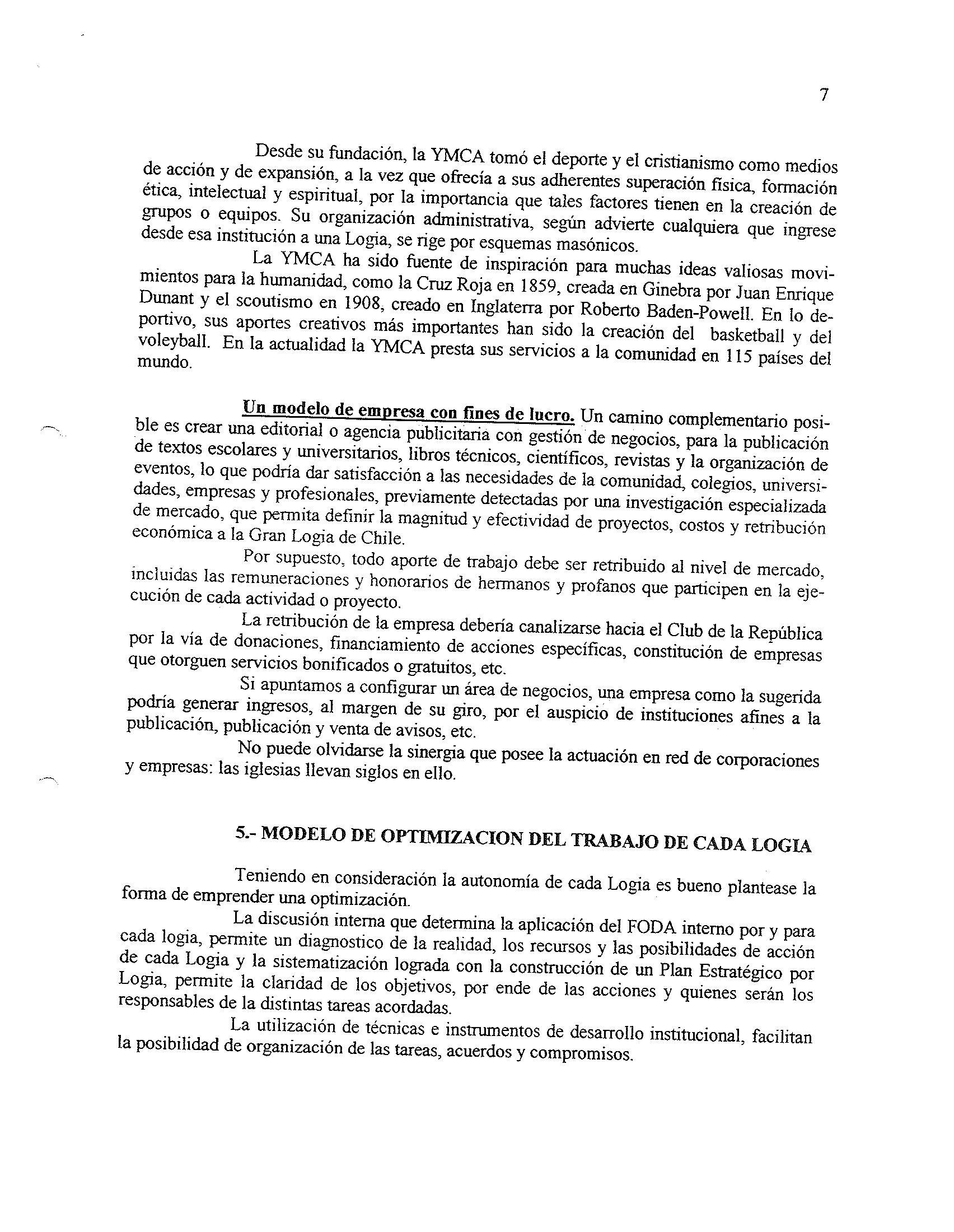 7

Desde su fundación, la YMCA tomó el deporte y el cristianismo como medios de acción y de expansión, a la vez que ofrecía a sus adherentes superación física, formación ética, intelectual y espiritual, por la importancia que tales factores tienen en la creación de grupos o equipos. Su organización administrativa, según advierte cualquiera que ingrese desde esa institución a una Logia, se rige por esquemas masónicos.

La YMCA ha sido fuente de inspiración para muchas ideas valiosas movimientos para la humanidad, como la Cruz Roja en 1859, creada en Ginebra por Juan Enrique Dunant y el scoutismo en 1908, creado en Inglaterra por Roberto Baden-Powell. En lo deportivo, sus aportes creativos más importantes han sido la creación del basketball y del voleyball. En la actualidad la YMCA presta sus servicios a la comunidad en 115 países del mundo.

Un modelo de empresa con fines de lucro. Un camino complementario posible es crear una editorial o agencia publicitaria con gestión de negocios, para la publicación de textos escolares y universitarios, libros técnicos, científicos, revistas y la organización de eventos, lo que podría dar satisfacción a las necesidades de la comunidad, colegios, universidades, empresas y profesionales, previamente detectadas por una investigación especializada de mercado, que permita definir la magnitud y efectividad de proyectos, costos y retribución económica a la Gran Logia de Chile.

Por supuesto, todo aporte de trabajo debe ser retribuido al nivel de mercado, incluidas las remuneraciones y honorarios de hermanos y profanos que participen en la ejecución de cada actividad o proyecto.

La retribución de la empresa debería canalizarse hacia el Club de la República por la vía de donaciones, financiamiento de acciones específicas, constitución de empresas que otorguen servicios bonificados o gratuitos, etc.

Si apuntamos a configurar un área de negocios, una empresa como la sugerida podría generar ingresos, al margen de su giro, por el auspicio de instituciones afines a la publicación, publicación y venta de avisos, etc.

No puede olvidarse la sinergia que posee la actuación en red de corporaciones y empresas: las iglesias llevan siglos en ello.

5.- MODELO DE OPTIMIZACION DEL TRABAJO DE CADA LOGIA

Teniendo en consideración la autonomía de cada Logia es bueno plantease la forma de emprender una optimización.

La discusión interna que determina la aplicación del FODA interno por y para cada logia, permite un diagnostico de la realidad, los recursos y las posibilidades de acción de cada Logia y la sistematización lograda con la construcción de un Plan Estratégico por Logia, permite la claridad de los objetivos, por ende de las acciones y quienes serán los responsables de la distintas tareas acordadas.

La utilización de técnicas e instrumentos de desarrollo institucional, facilitan la posibilidad de organización de las tareas, acuerdos y compromisos.